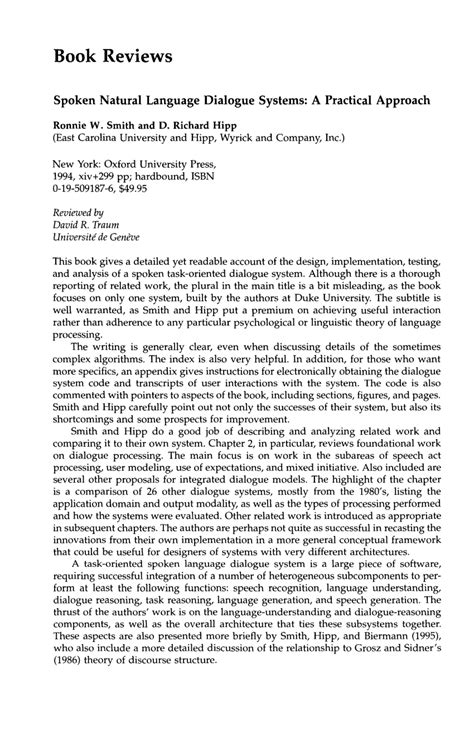 Book Reviews

Spoken Natural Language Dialogue Systems: A Practical Approach

Ronnie W. Smith and D. Richard Hipp
(East Carolina University and Hipp, Wyrick and Company, Inc.)

New York: Oxford University Press, 1994, xiv+299 pp; hardbound, ISBN 0-19-509187-6, $49.95

Reviewed by
David R. Traum
Université de Genève

This book gives a detailed yet readable account of the design, implementation, testing, and analysis of a spoken task-oriented dialogue system. Although there is a thorough reporting of related work, the plural in the main title is a bit misleading, as the book focuses on only one system, built by the authors at Duke University. The subtitle is well warranted, as Smith and Hipp put a premium on achieving useful interaction rather than adherence to any particular psychological or linguistic theory of language processing.

The writing is generally clear, even when discussing details of the sometimes complex algorithms. The index is also very helpful. In addition, for those who want more specifics, an appendix gives instructions for electronically obtaining the dialogue system code and transcripts of user interactions with the system. The code is also commented with pointers to aspects of the book, including sections, figures, and pages. Smith and Hipp carefully point out not only the successes of their system, but also its shortcomings and some prospects for improvement.

Smith and Hipp do a good job of describing and analyzing related work and comparing it to their own system. Chapter 2, in particular, reviews foundational work on dialogue processing. The main focus is on work in the subareas of speech act processing, user modeling, use of expectations, and mixed initiative. Also included are several other proposals for integrated dialogue models. The highlight of the chapter is a comparison of 26 other dialogue systems, mostly from the 1980's, listing the application domain and output modality, as well as the types of processing performed and how the systems were evaluated. Other related work is introduced as appropriate in subsequent chapters. The authors are perhaps not quite as successful in recasting the innovations from their own implementation in a more general conceptual framework that could be useful for designers of systems with very different architectures.

A task-oriented spoken language dialogue system is a large piece of software, requiring successful integration of a number of heterogeneous subcomponents to perform at least the following functions: speech recognition, language understanding, dialogue reasoning, task reasoning, language generation, and speech generation. The thrust of the authors' work is on the language-understanding and dialogue-reasoning components, as well as the overall architecture that ties these subsystems together. These aspects are also presented more briefly by Smith, Hipp, and Biermann (1995), who also include a more detailed discussion of the relationship to Grosz and Sidner's (1986) theory of discourse structure.